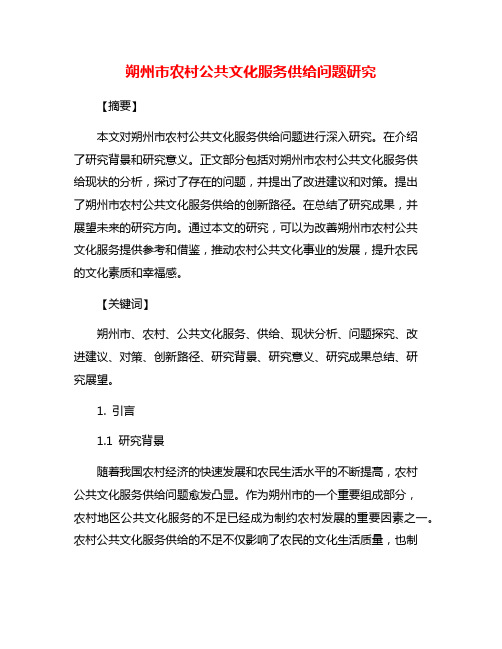 朔州市农村公共文化服务供给问题研究

【摘要】

本文对朔州市农村公共文化服务供给问题进行深入研究。在介绍了研究背景和研究意义。正文部分包括对朔州市农村公共文化服务供给现状的分析，探讨了存在的问题，并提出了改进建议和对策。提出了朔州市农村公共文化服务供给的创新路径。在总结了研究成果，并展望未来的研究方向。通过本文的研究，可以为改善朔州市农村公共文化服务提供参考和借鉴，推动农村公共文化事业的发展，提升农民的文化素质和幸福感。

【关键词】

朔州市、农村、公共文化服务、供给、现状分析、问题探究、改进建议、对策、创新路径、研究背景、研究意义、研究成果总结、研究展望。

1. 引言

1.1 研究背景

随着我国农村经济的快速发展和农民生活水平的不断提高，农村公共文化服务供给问题愈发凸显。作为朔州市的一个重要组成部分，农村地区公共文化服务的不足已经成为制约农村发展的重要因素之一。农村公共文化服务供给的不足不仅影响了农民的文化生活质量，也制